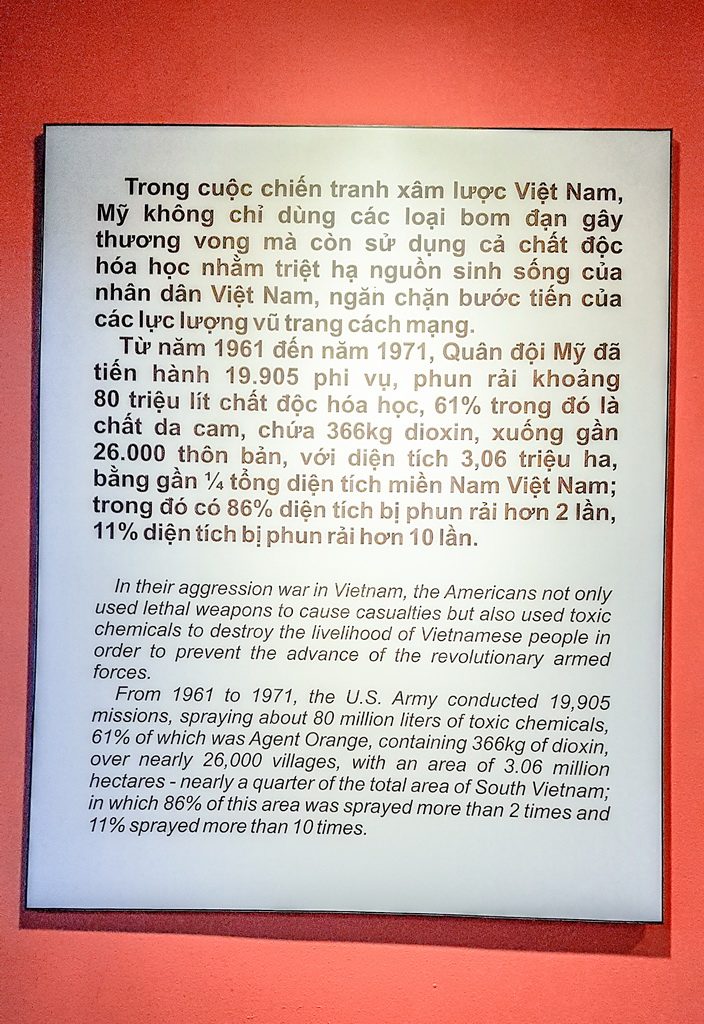 Trong cuộc chiến tranh xâm lược Việt Nam, Mỹ không chỉ dùng các loại bom đạn gây thương vong mà còn sử dụng cả chất độc hóa học nhằm triệt hạ nguồn sinh sống của nhân dân Việt Nam, ngăn chặn bước tiến của các lực lượng vũ trang cách mạng.

Từ năm 1961 đến năm 1971, Quân đội Mỹ đã tiến hành 19.905 phi vụ, phun rải khoảng 80 triệu lít chất độc hóa học, 61% trong đó là chất da cam, chứa 366kg dioxin, xuống gần 26.000 thôn bản, với diện tích 3,06 triệu ha, bằng gần ¼ tổng diện tích miền Nam Việt Nam; trong đó có 86% diện tích bị phun rải hơn 2 lần, 11% diện tích bị phun rải hơn 10 lần.

In their aggression war in Vietnam, the Americans not only used lethal weapons to cause casualties but also used toxic chemicals to destroy the livelihood of Vietnamese people in order to prevent the advance of the revolutionary armed forces.

From 1961 to 1971, the U.S. Army conducted 19,905 missions, spraying about 80 million liters of toxic chemicals, 61% of which was Agent Orange, containing 366kg of dioxin, over nearly 26,000 villages, with an area of 3.06 million hectares - nearly a quarter of the total area of South Vietnam; in which 86% of this area was sprayed more than 2 times and 11% sprayed more than 10 times.